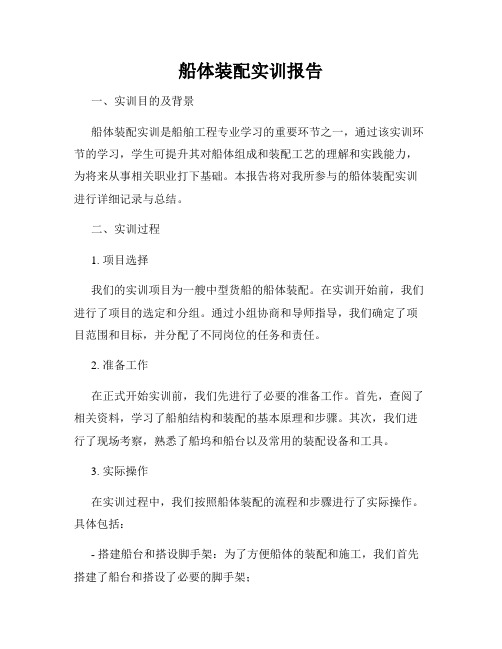 船体装配实训报告

一、实训目的及背景

船体装配实训是船舶工程专业学习的重要环节之一，通过该实训环节的学习，学生可提升其对船体组成和装配工艺的理解和实践能力，为将来从事相关职业打下基础。本报告将对我所参与的船体装配实训进行详细记录与总结。

二、实训过程

1. 项目选择

我们的实训项目为一艘中型货船的船体装配。在实训开始前，我们进行了项目的选定和分组。通过小组协商和导师指导，我们确定了项目范围和目标，并分配了不同岗位的任务和责任。

2. 准备工作

在正式开始实训前，我们先进行了必要的准备工作。首先，查阅了相关资料，学习了船舶结构和装配的基本原理和步骤。其次，我们进行了现场考察，熟悉了船坞和船台以及常用的装配设备和工具。

3. 实际操作

在实训过程中，我们按照船体装配的流程和步骤进行了实际操作。具体包括：

- 搭建船台和搭设脚手架：为了方便船体的装配和施工，我们首先搭建了船台和搭设了必要的脚手架；